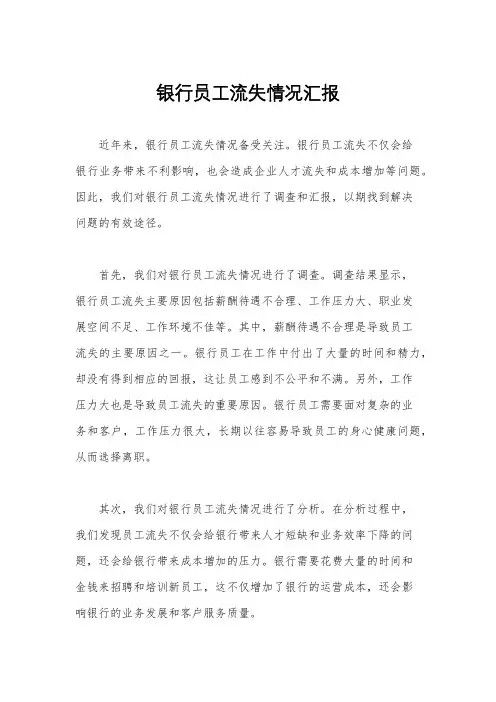 银行员工流失情况汇报

近年来，银行员工流失情况备受关注。银行员工流失不仅会给银行业务带来不利影响，也会造成企业人才流失和成本增加等问题。因此，我们对银行员工流失情况进行了调查和汇报，以期找到解决问题的有效途径。

首先，我们对银行员工流失情况进行了调查。调查结果显示，银行员工流失主要原因包括薪酬待遇不合理、工作压力大、职业发展空间不足、工作环境不佳等。其中，薪酬待遇不合理是导致员工流失的主要原因之一。银行员工在工作中付出了大量的时间和精力，却没有得到相应的回报，这让员工感到不公平和不满。另外，工作压力大也是导致员工流失的重要原因。银行员工需要面对复杂的业务和客户，工作压力很大，长期以往容易导致员工的身心健康问题，从而选择离职。

其次，我们对银行员工流失情况进行了分析。在分析过程中，我们发现员工流失不仅会给银行带来人才短缺和业务效率下降的问题，还会给银行带来成本增加的压力。银行需要花费大量的时间和金钱来招聘和培训新员工，这不仅增加了银行的运营成本，还会影响银行的业务发展和客户服务质量。